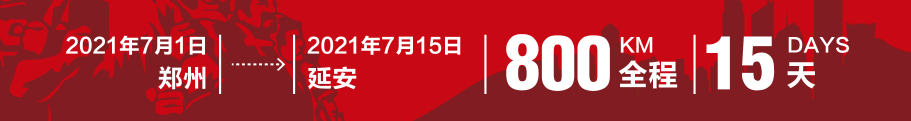 2021年7月1日
郑州

2021年7月15日
延安

800 KM
全程

15 DAYS
天